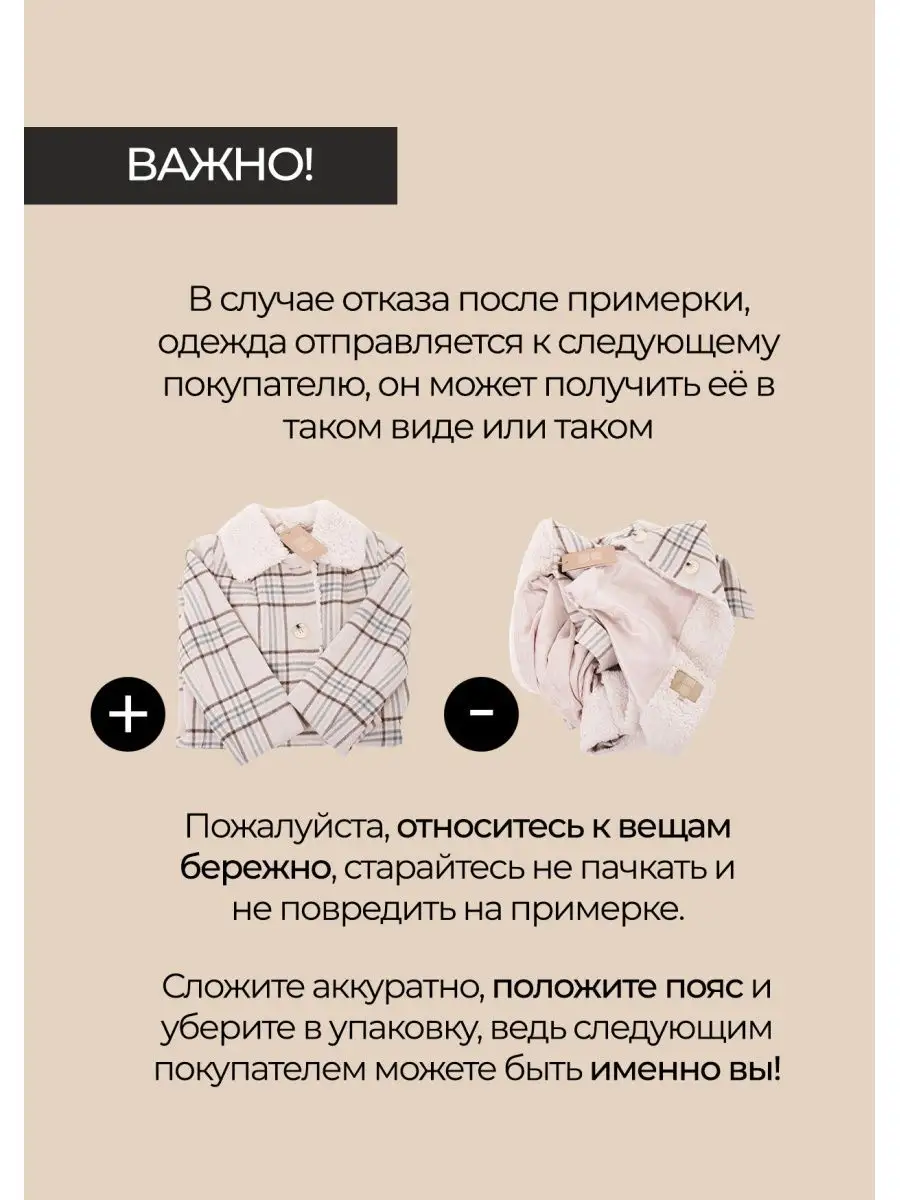 ВАЖНО!

В случае отказа после примерки, одежда отправляется к следующему покупателю, он может получить её в таком виде или таком

+

-

Пожалуйста, относитесь к вещам бережно, старайтесь не пачкать и не повредить на примерке.

Сложите аккуратно, положите пояс и уберите в упаковку, ведь следующим покупателем можете быть именно вы!